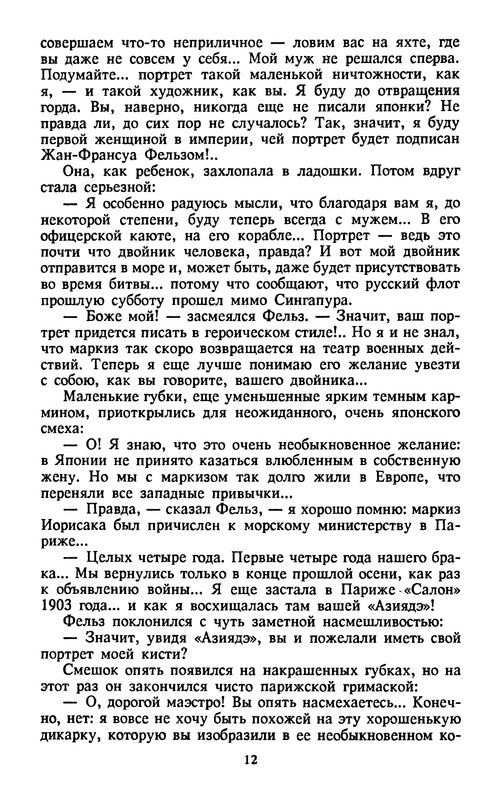 совершаем что-то неприличное — ловим вас на яхте, где вы даже не совсем у себя... Мой муж не решался сперва. Подумайте... портрет такой маленькой ничтожности, как я, — и такой художник, как вы. Я буду до отвращения горда. Вы, наверно, никогда еще не писали японки? Не правда ли, до сих пор не случалось? Так, значит, я буду первой женщиной в империи, чей портрет будет подписан Жан-Франсуа Фельзом!..

Она, как ребенок, захлопала в ладошки. Потом вдруг стала серьезной:

— Я особенно радуюсь мысли, что благодаря вам я, до некоторой степени, буду теперь всегда с мужем... В его офицерской каюте, на его корабле... Портрет — ведь это почти что двойник человека, правда? И вот мой двойник отправится в море и, может быть, даже будет присутствовать во время битвы... потому что сообщают, что русский флот прошлую субботу прошел мимо Сингапура.

— Боже мой! — засмеялся Фельз. — Значит, ваш портрет придется писать в героическом стиле!.. Но я и не знал, что маркиз так скоро возвращается на театр военных действий. Теперь я еще лучше понимаю его желание увезти с собою, как вы говорите, вашего двойника...

Маленькие губки, еще уменьшенные ярким темным кармином, приоткрылись для неожиданного, очень японского смеха:

— О! Я знаю, что это очень необыкновенное желание: в Японии не принято казаться влюбленным в собственную жену. Но мы с маркизом так долго жили в Европе, что переняли все западные привычки...

— Правда, — сказал Фельз, — я хорошо помню: маркиз Иорисака был причислен к морскому министерству в Париже...

— Целых четыре года. Первые четыре года нашего брака... Мы вернулись только в конце прошлой осени, как раз к объявлению войны... Я еще застала в Париже «Салон» 1903 года... и как я восхищалась там вашей «Азиядэ»!

Фельз поклонился с чуть заметной насмешливостью:

— Значит, увидя «Азиядэ», вы и пожелали иметь свой портрет моей кисти?

Смешок опять появился на накрашенных губках, но на этот раз он закончился чисто парижской гримаской:

— О, дорогой маэстро! Вы опять насмехаетесь... Конечно, нет: я вовсе не хочу быть похожей на эту хорошенькую дикарку, которую вы изобразили в ее необыкновенном ко-

12